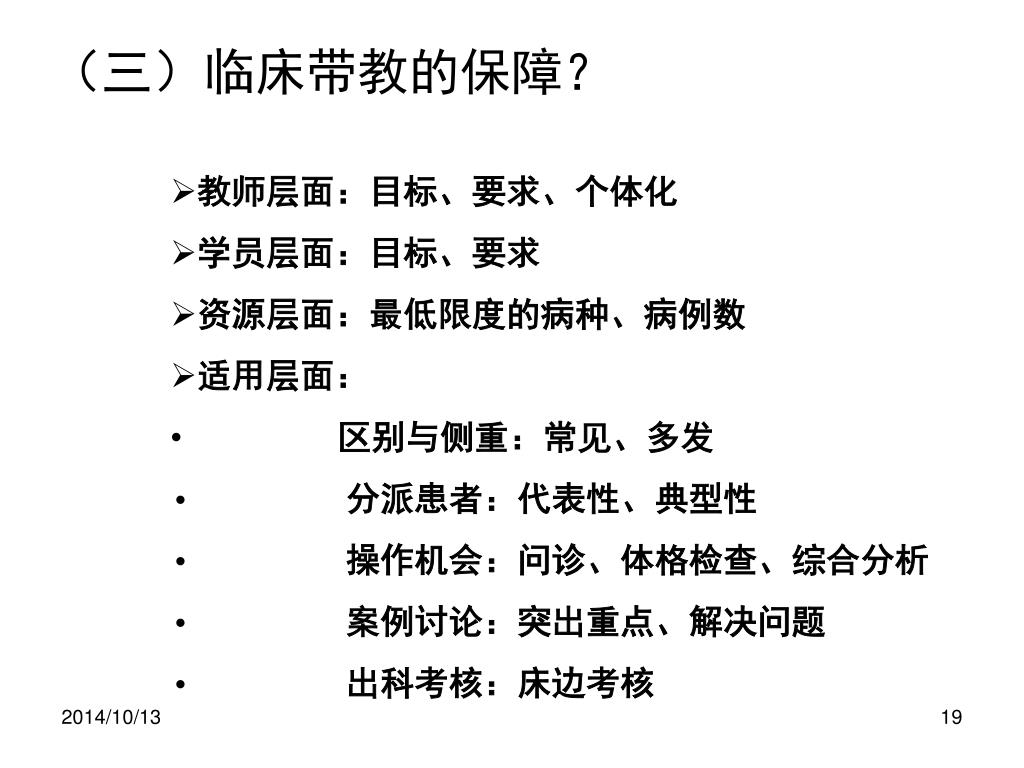 （三）临床带教的保障？

➢教师层面：目标、要求、个体化

➢学员层面：目标、要求

➢资源层面：最低限度的病种、病例数

➢适用层面：

• 区别与侧重：常见、多发

• 分派患者：代表性、典型性

• 操作机会：问诊、体格检查、综合分析

• 案例讨论：突出重点、解决问题

• 出科考核：床边考核

2014/10/13

19